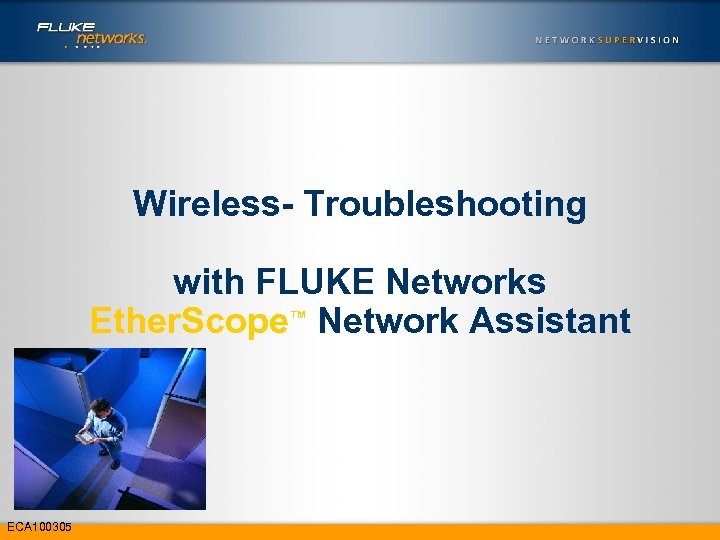 FLUKE networks.

NETWORKSUPERVISION

Wireless- Troubleshooting

with FLUKE Networks
EtherScope™ Network Assistant

ECA100305